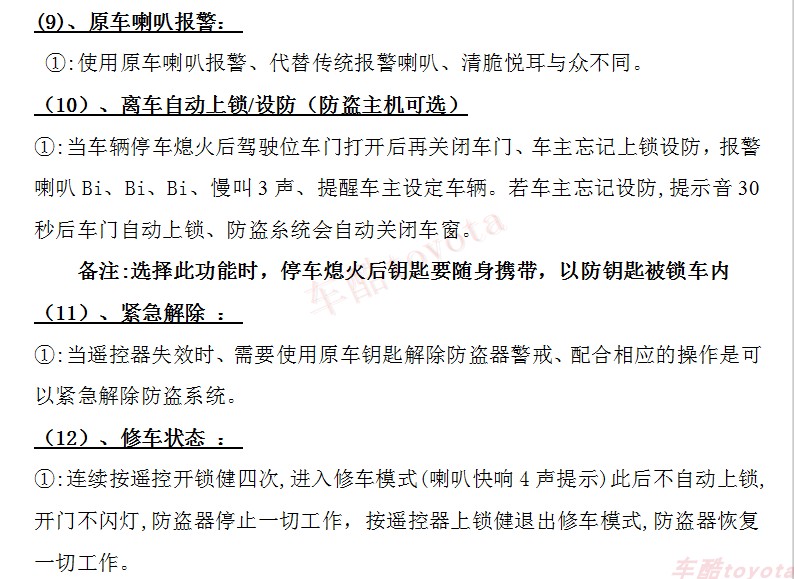 (9)、原车喇叭报警：

①:使用原车喇叭报警、代替传统报警喇叭、清脆悦耳与众不同。

（10）、离车自动上锁/设防（防盗主机可选）

①:当车辆停车熄火后驾驶位车门打开后再关闭车门、车主忘记上锁设防，报警喇叭 Bi、Bi、Bi、慢叫 3 声、提醒车主设定车辆。若车主忘记设防，提示音 30 秒后车门自动上锁、防盗系统会自动关闭车窗。

备注:选择此功能时，停车熄火后钥匙要随身携带，以防钥匙被锁车内

车酷toyota

（11）、紧急解除 ：

①:当遥控器失效时、需要使用原车钥匙解除防盗器警戒、配合相应的操作是可以紧急解除防盗系统。

（12）、修车状态 ：

①:连续按遥控开锁健四次，进入修车模式(喇叭快响 4 声提示)此后不自动上锁，开门不闪灯，防盗器停止一切工作，按遥控器上锁健退出修车模式，防盗器恢复一切工作。

车酷toyota